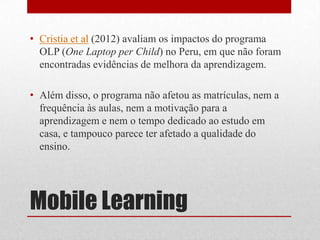 • Cristia et al (2012) avaliam os impactos do programa OLP (One Laptop per Child) no Peru, em que não foram encontradas evidências de melhora da aprendizagem.

• Além disso, o programa não afetou as matrículas, nem a frequência às aulas, nem a motivação para a aprendizagem e nem o tempo dedicado ao estudo em casa, e tampouco parece ter afetado a qualidade do ensino.

Mobile Learning